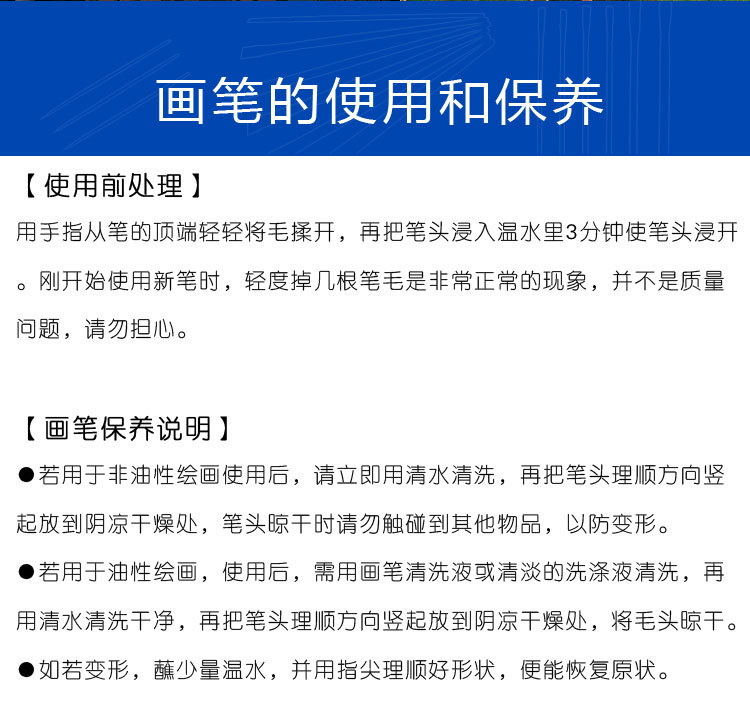 画笔的使用和保养

【使用前处理】
用手指从笔的顶端轻轻将毛揉开，再把笔头浸入温水里3分钟使笔头浸开。刚开始使用新笔时，轻度掉几根笔毛是非常正常的现象，并不是质量问题，请勿担心。

【画笔保养说明】
●若用于非油性绘画使用后，请立即用清水清洗，再把笔头理顺方向竖起放到阴凉干燥处，笔头晾干时请勿触碰到其他物品，以防变形。
●若用于油性绘画，使用后，需用画笔清洗液或清淡的洗涤液清洗，再用清水清洗干净，再把笔头理顺方向竖起放到阴凉干燥处，将毛头晾干。
●如若变形，蘸少量温水，并用指尖理顺好形状，便能恢复原状。